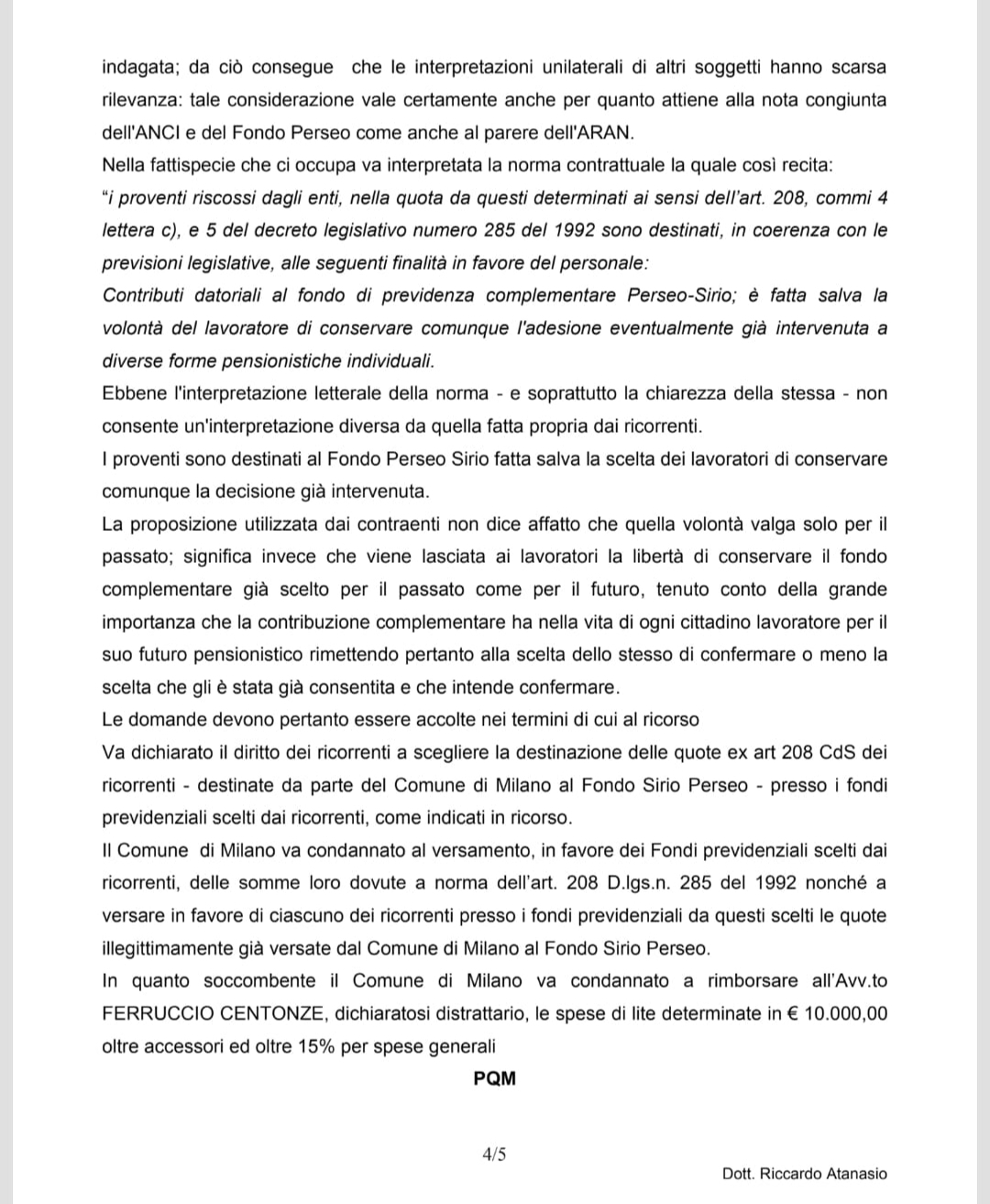 indagata; da ciò consegue che le interpretazioni unilaterali di altri soggetti hanno scarsa rilevanza: tale considerazione vale certamente anche per quanto attiene alla nota congiunta dell'ANCI e del Fondo Perseo come anche al parere dell'ARAN.
Nella fattispecie che ci occupa va interpretata la norma contrattuale la quale così recita:
"i proventi riscossi dagli enti, nella quota da questi determinati ai sensi dell'art. 208, commi 4 lettera c), e 5 del decreto legislativo numero 285 del 1992 sono destinati, in coerenza con le previsioni legislative, alle seguenti finalità in favore del personale:
Contributi datoriali al fondo di previdenza complementare Perseo-Sirio; è fatta salva la volontà del lavoratore di conservare comunque l'adesione eventualmente già intervenuta a diverse forme pensionistiche individuali.
Ebbene l'interpretazione letterale della norma - e soprattutto la chiarezza della stessa - non consente un'interpretazione diversa da quella fatta propria dai ricorrenti.
I proventi sono destinati al Fondo Perseo Sirio fatta salva la scelta dei lavoratori di conservare comunque la decisione già intervenuta.
La proposizione utilizzata dai contraenti non dice affatto che quella volontà valga solo per il passato; significa invece che viene lasciata ai lavoratori la libertà di conservare il fondo complementare già scelto per il passato come per il futuro, tenuto conto della grande importanza che la contribuzione complementare ha nella vita di ogni cittadino lavoratore per il suo futuro pensionistico rimettendo pertanto alla scelta dello stesso di confermare o meno la scelta che gli è stata già consentita e che intende confermare.
Le domande devono pertanto essere accolte nei termini di cui al ricorso
Va dichiarato il diritto dei ricorrenti a scegliere la destinazione delle quote ex art 208 CdS dei ricorrenti - destinate da parte del Comune di Milano al Fondo Sirio Perseo - presso i fondi previdenziali scelti dai ricorrenti, come indicati in ricorso.
Il Comune di Milano va condannato al versamento, in favore dei Fondi previdenziali scelti dai ricorrenti, delle somme loro dovute a norma dell'art. 208 D.lgs.n. 285 del 1992 nonché a versare in favore di ciascuno dei ricorrenti presso i fondi previdenziali da questi scelti le quote illegittimamente già versate dal Comune di Milano al Fondo Sirio Perseo.
In quanto soccombente il Comune di Milano va condannato a rimborsare all'Avv.to FERRUCCIO CENTONZE, dichiaratosi distrattario, le spese di lite determinate in € 10.000,00 oltre accessori ed oltre 15% per spese generali

PQM

4/5

Dott. Riccardo Atanasio